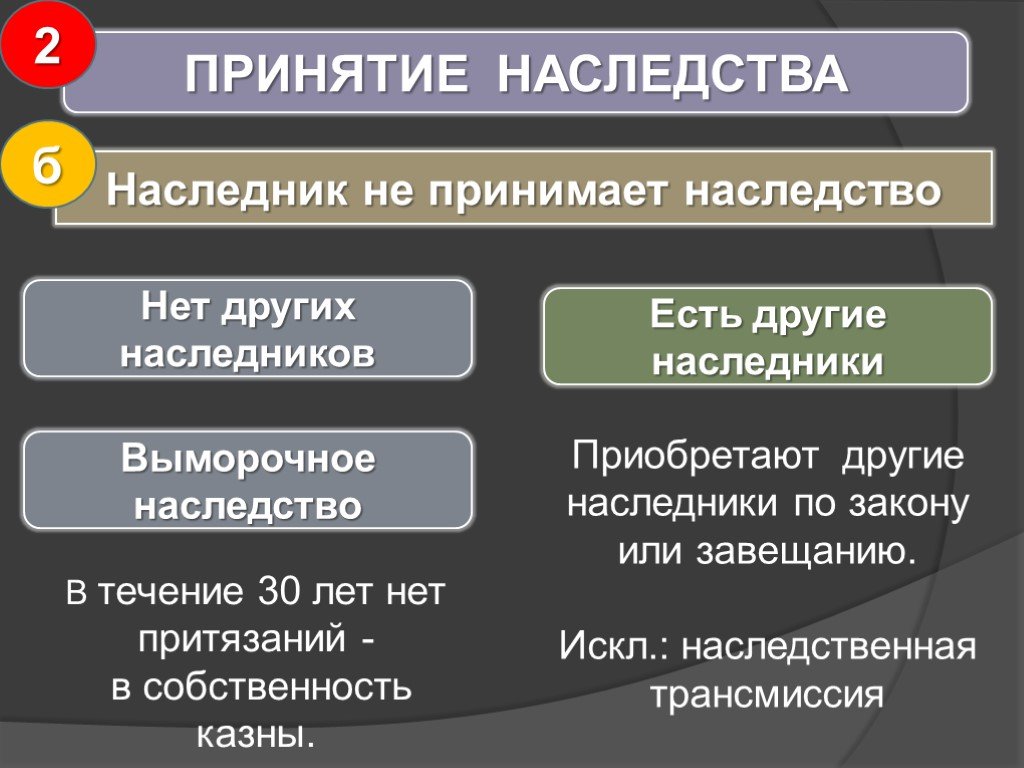 2

ПРИНЯТИЕ НАСЛЕДСТВА

б

Наследник не принимает наследство

Нет других наследников

Выморочное наследство

В течение 30 лет нет притязаний - в собственность казны.

Есть другие наследники

Приобретают другие наследники по закону или завещанию.

Искл.: наследственная трансмиссия